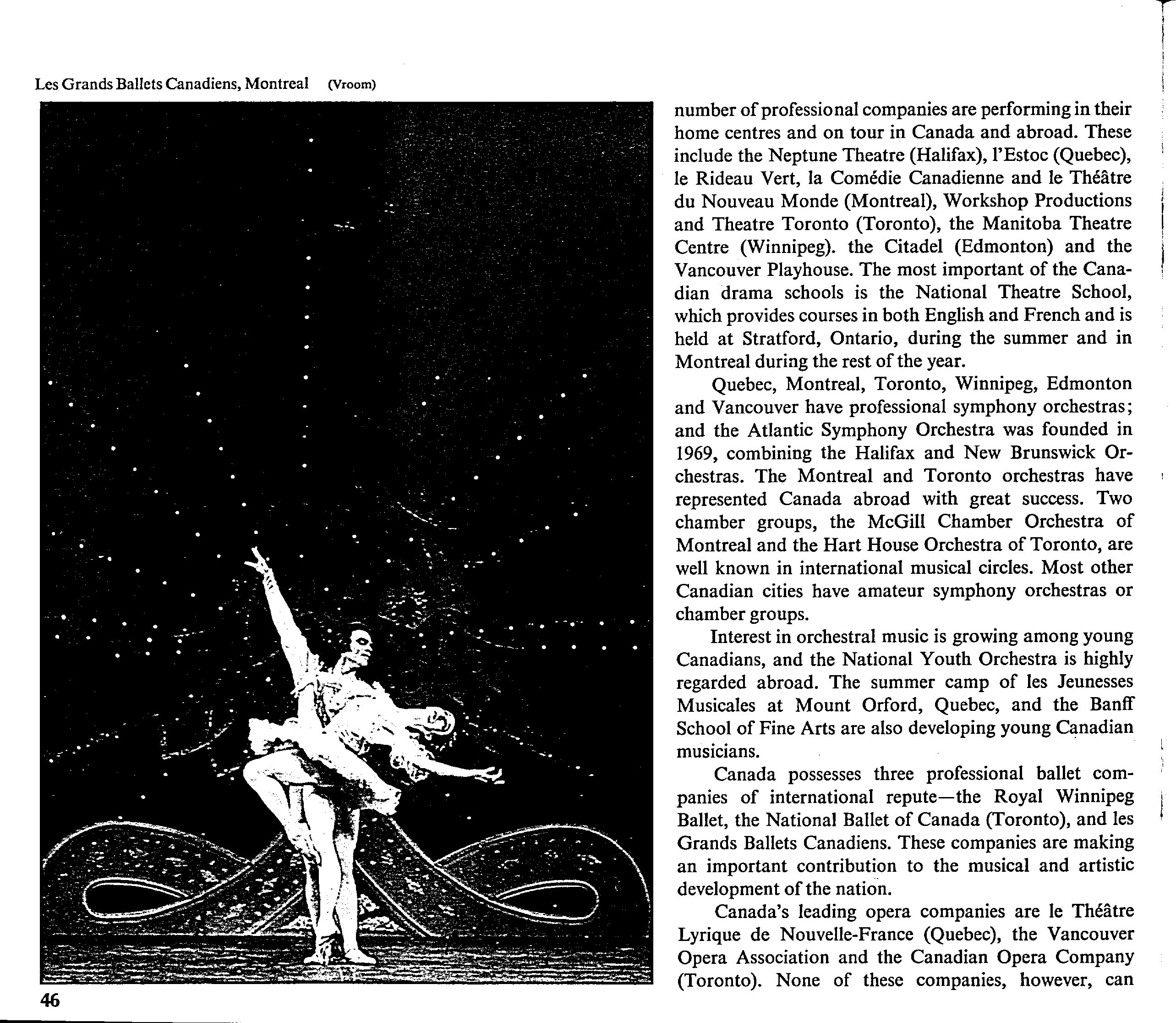 Les Grands Ballets Canadiens, Montreal (Vroom)

number of professional companies are performing in their home centres and on tour in Canada and abroad. These include the Neptune Theatre (Halifax), l'Estoc (Quebec), le Rideau Vert, la Comédie Canadienne and le Théâtre du Nouveau Monde (Montreal), Workshop Productions and Theatre Toronto (Toronto), the Manitoba Theatre Centre (Winnipeg). the Citadel (Edmonton) and the Vancouver Playhouse. The most important of the Canadian drama schools is the National Theatre School, which provides courses in both English and French and is held at Stratford, Ontario, during the summer and in Montreal during the rest of the year.

Quebec, Montreal, Toronto, Winnipeg, Edmonton and Vancouver have professional symphony orchestras; and the Atlantic Symphony Orchestra was founded in 1969, combining the Halifax and New Brunswick Orchestras. The Montreal and Toronto orchestras have represented Canada abroad with great success. Two chamber groups, the McGill Chamber Orchestra of Montreal and the Hart House Orchestra of Toronto, are well known in international musical circles. Most other Canadian cities have amateur symphony orchestras or chamber groups.

Interest in orchestral music is growing among young Canadians, and the National Youth Orchestra is highly regarded abroad. The summer camp of les Jeunesses Musicales at Mount Orford, Quebec, and the Banff School of Fine Arts are also developing young Canadian musicians.

Canada possesses three professional ballet companies of international repute—the Royal Winnipeg Ballet, the National Ballet of Canada (Toronto), and les Grands Ballets Canadiens. These companies are making an important contribution to the musical and artistic development of the nation.

Canada's leading opera companies are le Théâtre Lyrique de Nouvelle-France (Quebec), the Vancouver Opera Association and the Canadian Opera Company (Toronto). None of these companies, however, can

46